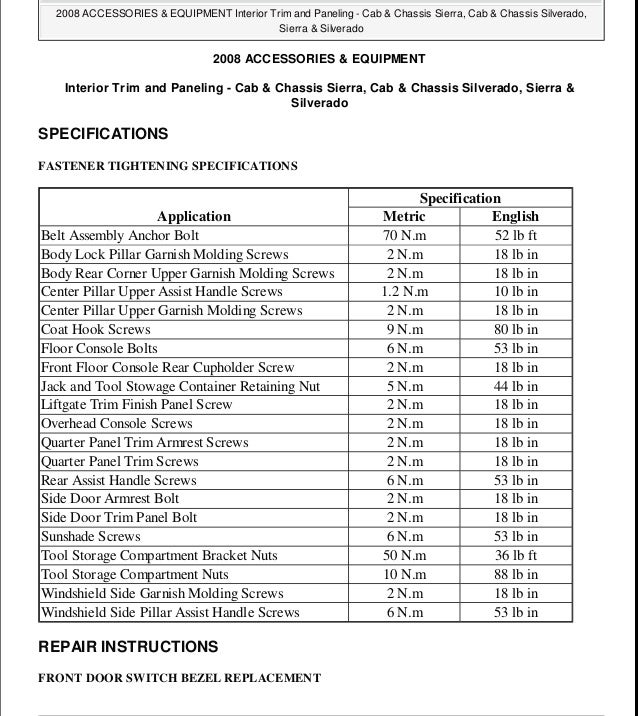 2008 ACCESSORIES & EQUIPMENT Interior Trim and Paneling - Cab & Chassis Sierra, Cab & Chassis Silverado, Sierra & Silverado

2008 ACCESSORIES & EQUIPMENT

Interior Trim and Paneling - Cab & Chassis Sierra, Cab & Chassis Silverado, Sierra & Silverado

SPECIFICATIONS

FASTENER TIGHTENING SPECIFICATIONS

| Application | Specification Metric | Specification English |
|---|---|---|
| Belt Assembly Anchor Bolt | 70 N.m | 52 lb ft |
| Body Lock Pillar Garnish Molding Screws | 2 N.m | 18 lb in |
| Body Rear Corner Upper Garnish Molding Screws | 2 N.m | 18 lb in |
| Center Pillar Upper Assist Handle Screws | 1.2 N.m | 10 lb in |
| Center Pillar Upper Garnish Molding Screws | 2 N.m | 18 lb in |
| Coat Hook Screws | 9 N.m | 80 lb in |
| Floor Console Bolts | 6 N.m | 53 lb in |
| Front Floor Console Rear Cupholder Screw | 2 N.m | 18 lb in |
| Jack and Tool Stowage Container Retaining Nut | 5 N.m | 44 lb in |
| Liftgate Trim Finish Panel Screw | 2 N.m | 18 lb in |
| Overhead Console Screws | 2 N.m | 18 lb in |
| Quarter Panel Trim Armrest Screws | 2 N.m | 18 lb in |
| Quarter Panel Trim Screws | 2 N.m | 18 lb in |
| Rear Assist Handle Screws | 6 N.m | 53 lb in |
| Side Door Armrest Bolt | 2 N.m | 18 lb in |
| Side Door Trim Panel Bolt | 2 N.m | 18 lb in |
| Sunshade Screws | 6 N.m | 53 lb in |
| Tool Storage Compartment Bracket Nuts | 50 N.m | 36 lb ft |
| Tool Storage Compartment Nuts | 10 N.m | 88 lb in |
| Windshield Side Garnish Molding Screws | 2 N.m | 18 lb in |
| Windshield Side Pillar Assist Handle Screws | 6 N.m | 53 lb in |

REPAIR INSTRUCTIONS

FRONT DOOR SWITCH BEZEL REPLACEMENT